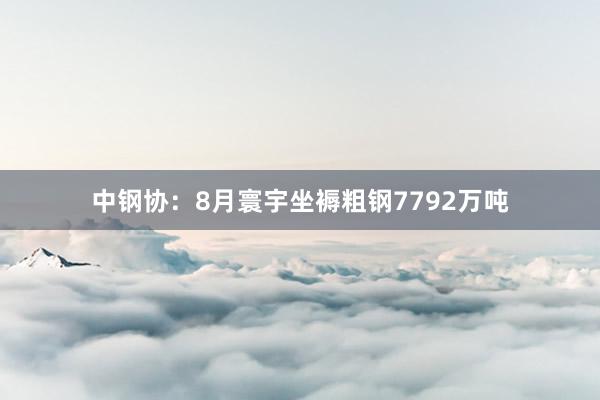 中钢协：8月寰宇坐褥粗钢7792万吨